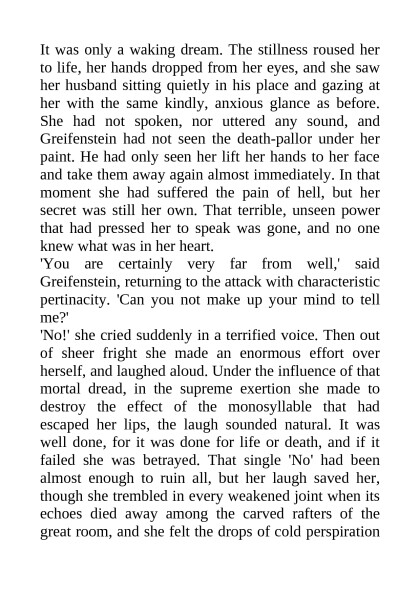 It was only a waking dream. The stillness roused her to life, her hands dropped from her eyes, and she saw her husband sitting quietly in his place and gazing at her with the same kindly, anxious glance as before. She had not spoken, nor uttered any sound, and Greifenstein had not seen the death-pallor under her paint. He had only seen her lift her hands to her face and take them away again almost immediately. In that moment she had suffered the pain of hell, but her secret was still her own. That terrible, unseen power that had pressed her to speak was gone, and no one knew what was in her heart.
'You are certainly very far from well,' said Greifenstein, returning to the attack with characteristic pertinacity. 'Can you not make up your mind to tell me?'
'No!' she cried suddenly in a terrified voice. Then out of sheer fright she made an enormous effort over herself, and laughed aloud. Under the influence of that mortal dread, in the supreme exertion she made to destroy the effect of the monosyllable that had escaped her lips, the laugh sounded natural. It was well done, for it was done for life or death, and if it failed she was betrayed. That single 'No' had been almost enough to ruin all, but her laugh saved her, though she trembled in every weakened joint when its echoes died away among the carved rafters of the great room, and she felt the drops of cold perspiration